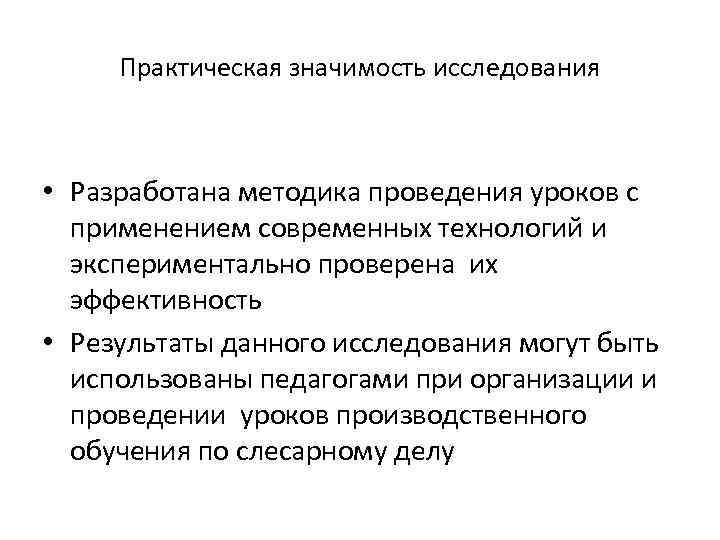 Практическая значимость исследования

• Разработана методика проведения уроков с применением современных технологий и экспериментально проверена их эффективность

• Результаты данного исследования могут быть использованы педагогами при организации и проведении уроков производственного обучения по слесарному делу